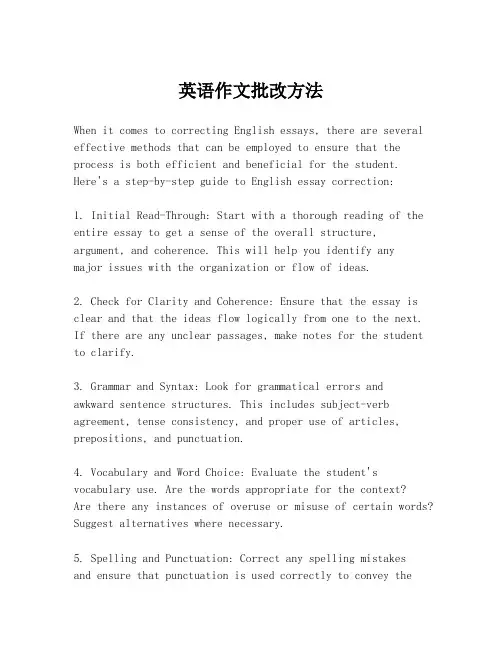 英语作文批改方法

When it comes to correcting English essays, there are several effective methods that can be employed to ensure that the process is both efficient and beneficial for the student. Here's a step-by-step guide to English essay correction:

1. Initial Read-Through: Start with a thorough reading of the entire essay to get a sense of the overall structure, argument, and coherence. This will help you identify any major issues with the organization or flow of ideas.

2. Check for Clarity and Coherence: Ensure that the essay is clear and that the ideas flow logically from one to the next. If there are any unclear passages, make notes for the student to clarify.

3. Grammar and Syntax: Look for grammatical errors and awkward sentence structures. This includes subject-verb agreement, tense consistency, and proper use of articles, prepositions, and punctuation.

4. Vocabulary and Word Choice: Evaluate the student's vocabulary use. Are the words appropriate for the context? Are there any instances of overuse or misuse of certain words? Suggest alternatives where necessary.

5. Spelling and Punctuation: Correct any spelling mistakes and ensure that punctuation is used correctly to convey the